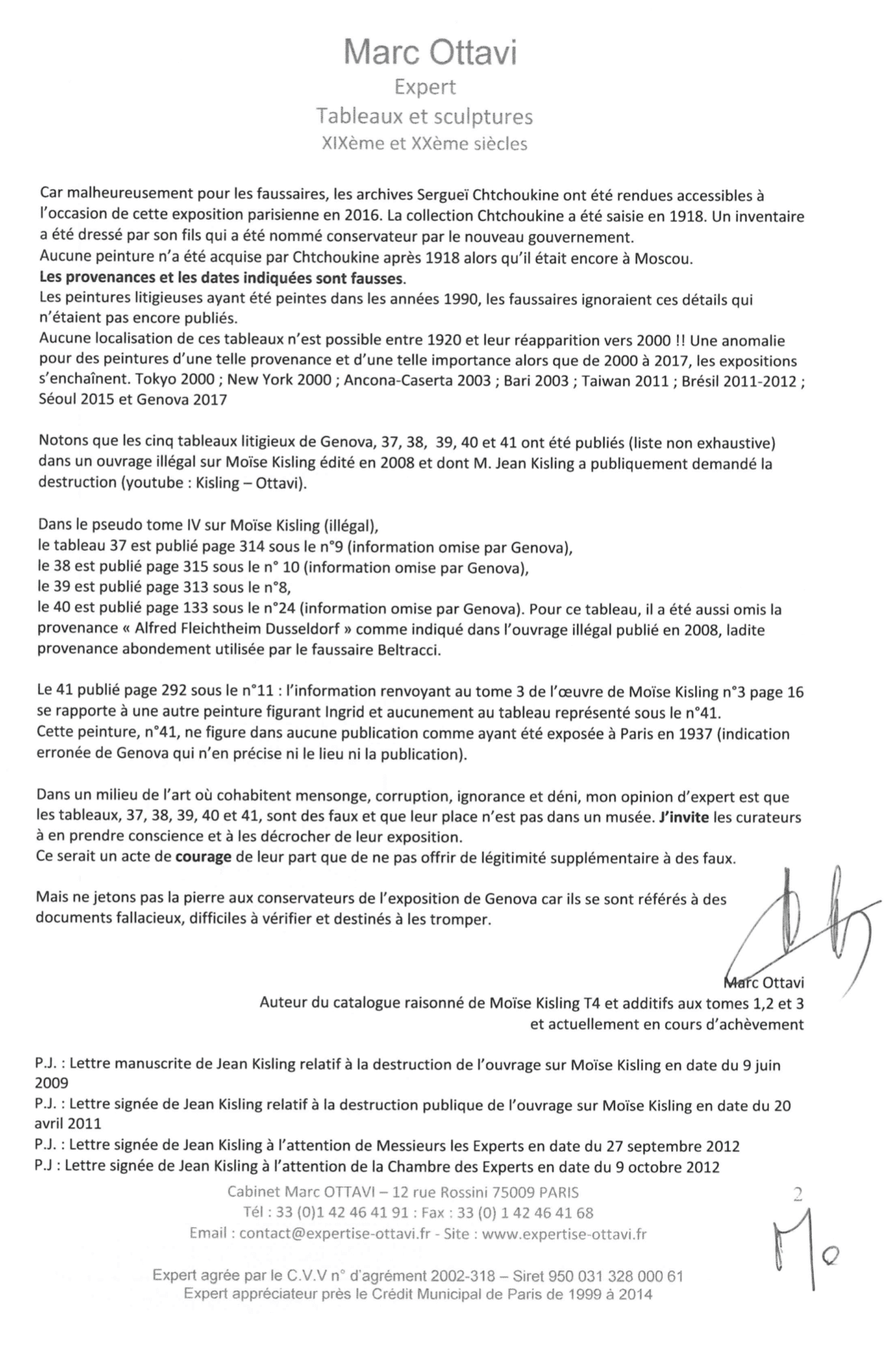 Marc Ottavi
Expert
Tableaux et sculptures
XIXème et XXème siècles

Car malheureusement pour les faussaires, les archives Sergueï Chtchoukine ont été rendues accessibles à l'occasion de cette exposition parisienne en 2016. La collection Chtchoukine a été saisie en 1918. Un inventaire a été dressé par son fils qui a été nommé conservateur par le nouveau gouvernement.
Aucune peinture n'a été acquise par Chtchoukine après 1918 alors qu'il était encore à Moscou.
Les provenances et les dates indiquées sont fausses.
Les peintures litigieuses ayant été peintes dans les années 1990, les faussaires ignoraient ces détails qui n'étaient pas encore publiés.
Aucune localisation de ces tableaux n'est possible entre 1920 et leur réapparition vers 2000 !! Une anomalie pour des peintures d'une telle provenance et d'une telle importance alors que de 2000 à 2017, les expositions s'enchaînent. Tokyo 2000 ; New York 2000 ; Ancona-Caserta 2003 ; Bari 2003 ; Taiwan 2011 ; Brésil 2011-2012 ; Séoul 2015 et Genova 2017

Notons que les cinq tableaux litigieux de Genova, 37, 38, 39, 40 et 41 ont été publiés (liste non exhaustive) dans un ouvrage illégal sur Moïse Kisling édité en 2008 et dont M. Jean Kisling a publiquement demandé la destruction (youtube : Kisling – Ottavi).

Dans le pseudo tome IV sur Moïse Kisling (illégal),
le tableau 37 est publié page 314 sous le n°9 (information omise par Genova),
le 38 est publié page 315 sous le n° 10 (information omise par Genova),
le 39 est publié page 313 sous le n°8,
le 40 est publié page 133 sous le n°24 (information omise par Genova). Pour ce tableau, il a été aussi omis la provenance « Alfred Fleichtheim Dusseldorf » comme indiqué dans l'ouvrage illégal publié en 2008, ladite provenance abondement utilisée par le faussaire Beltracci.

Le 41 publié page 292 sous le n°11 : l'information renvoyant au tome 3 de l'œuvre de Moïse Kisling n°3 page 16 se rapporte à une autre peinture figurant Ingrid et aucunement au tableau représenté sous le n°41.
Cette peinture, n°41, ne figure dans aucune publication comme ayant été exposée à Paris en 1937 (indication erronée de Genova qui n'en précise ni le lieu ni la publication).

Dans un milieu de l'art où cohabitent mensonge, corruption, ignorance et déni, mon opinion d'expert est que les tableaux, 37, 38, 39, 40 et 41, sont des faux et que leur place n'est pas dans un musée. J'invite les curateurs à en prendre conscience et à les décrocher de leur exposition.
Ce serait un acte de courage de leur part que de ne pas offrir de légitimité supplémentaire à des faux.

Mais ne jetons pas la pierre aux conservateurs de l'exposition de Genova car ils se sont référés à des documents fallacieux, difficiles à vérifier et destinés à les tromper.

Marc Ottavi
Auteur du catalogue raisonné de Moïse Kisling T4 et additifs aux tomes 1,2 et 3 et actuellement en cours d'achèvement

P.J. : Lettre manuscrite de Jean Kisling relatif à la destruction de l'ouvrage sur Moïse Kisling en date du 9 juin 2009
P.J. : Lettre signée de Jean Kisling relatif à la destruction publique de l'ouvrage sur Moïse Kisling en date du 20 avril 2011
P.J. : Lettre signée de Jean Kisling à l'attention de Messieurs les Experts en date du 27 septembre 2012
P.J : Lettre signée de Jean Kisling à l'attention de la Chambre des Experts en date du 9 octobre 2012

Cabinet Marc OTTAVI – 12 rue Rossini 75009 PARIS
Tél : 33 (0)1 42 46 41 91 : Fax : 33 (0) 1 42 46 41 68
Email : contact@expertise-ottavi.fr - Site : www.expertise-ottavi.fr

2

Mo

Expert agrée par le C.V.V n° d'agrément 2002-318 – Siret 950 031 328 000 61
Expert appréciateur près le Crédit Municipal de Paris de 1999 à 2014